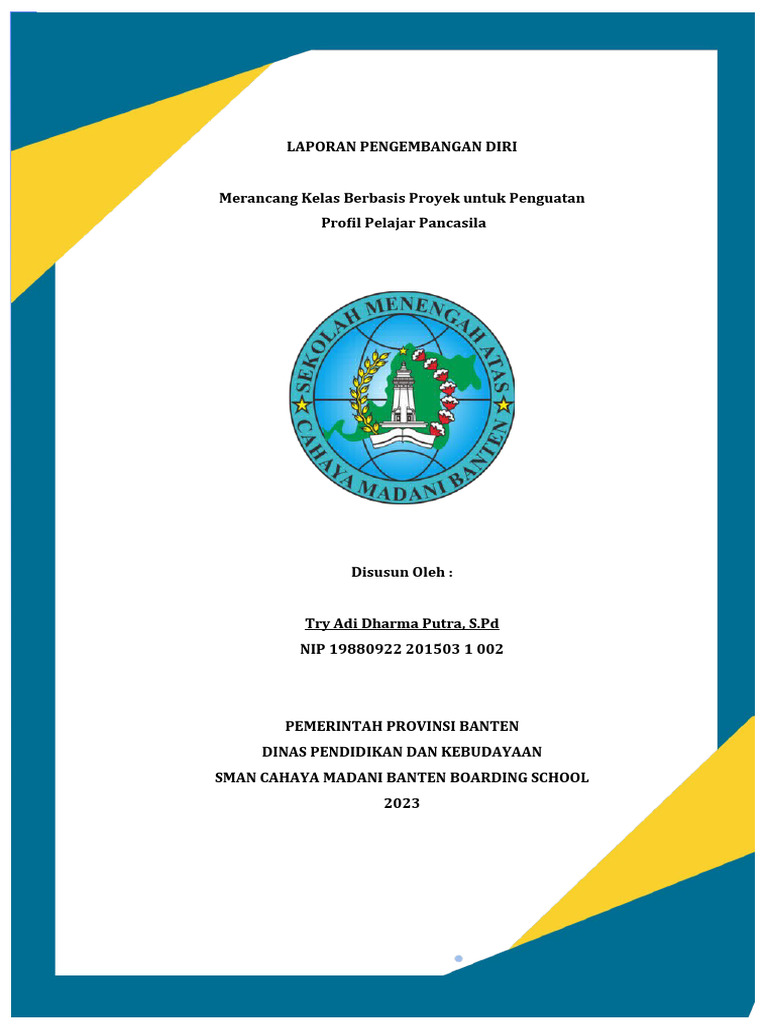 LAPORAN PENGEMBANGAN DIRI

Merancang Kelas Berbasis Proyek untuk Penguatan Profil Pelajar Pancasila

SEKOLAH MENENGAH ATAS
CAHAYA MADANI BANTEN

Disusun Oleh :

Try Adi Dharma Putra, S.Pd
NIP 19880922 201503 1 002

PEMERINTAH PROVINSI BANTEN
DINAS PENDIDIKAN DAN KEBUDAYAAN
SMAN CAHAYA MADANI BANTEN BOARDING SCHOOL
2023